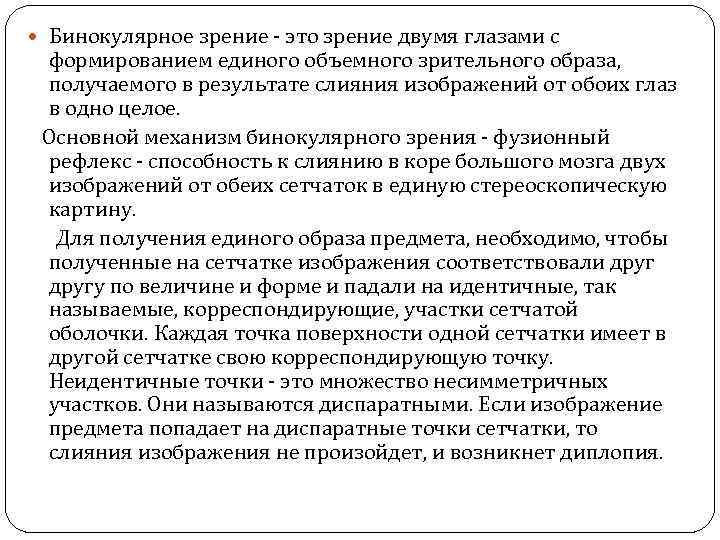 Бинокулярное зрение - это зрение двумя глазами с формированием единого объемного зрительного образа, получаемого в результате слияния изображений от обоих глаз в одно целое.

Основной механизм бинокулярного зрения - фузионный рефлекс - способность к слиянию в коре большого мозга двух изображений от обеих сетчаток в единую стереоскопическую картину.

Для получения единого образа предмета, необходимо, чтобы полученные на сетчатке изображения соответствовали друг другу по величине и форме и падали на идентичные, так называемые, корреспондирующие, участки сетчатой оболочки. Каждая точка поверхности одной сетчатки имеет в другой сетчатке свою корреспондирующую точку. Неидентичные точки - это множество несимметричных участков. Они называются диспаратными. Если изображение предмета попадает на диспаратные точки сетчатки, то слияния изображения не произойдет, и возникнет диплопия.